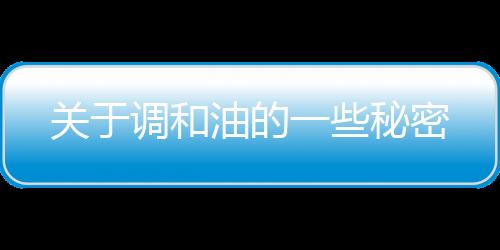 关于调和油的一些秘密